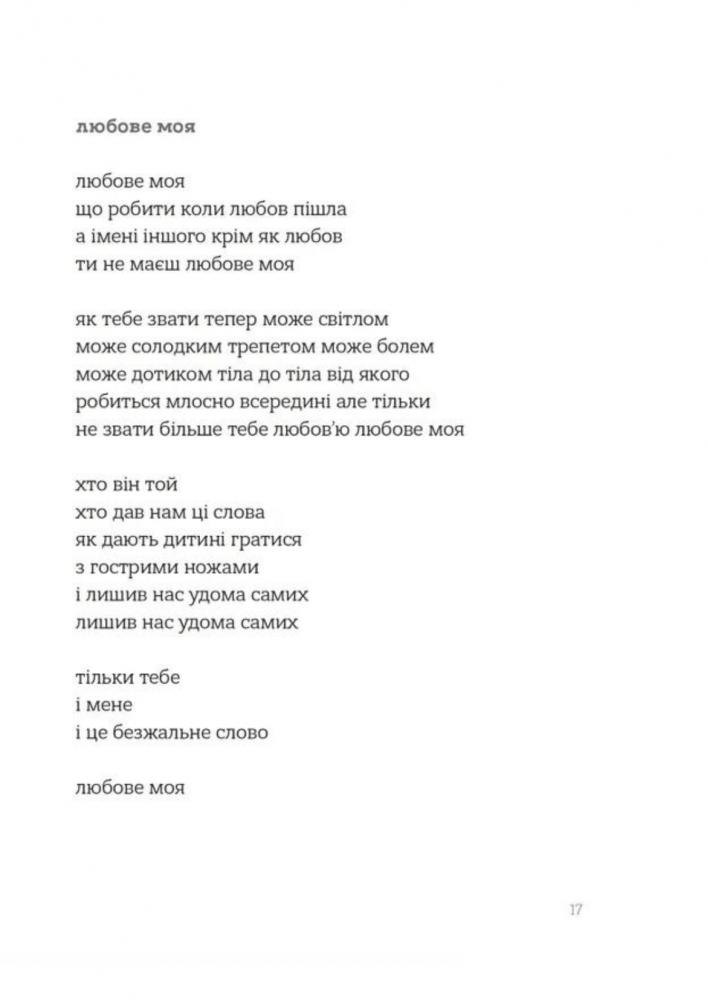 любове моя

любове моя
що робити коли любов пішла
а імені іншого крім як любов
ти не маєш любове моя

як тебе звати тепер може світлом
може солодким трепетом може болем
може дотиком тіла до тіла від якого
робиться млосно всередині але тільки
не звати більше тебе любов'ю любове моя

хто він той
хто дав нам ці слова
як дають дитині гратися
з гострими ножами
і лишив нас удома самих
лишив нас удома самих

тільки тебе
і мене
і це безжальне слово

любове моя

17